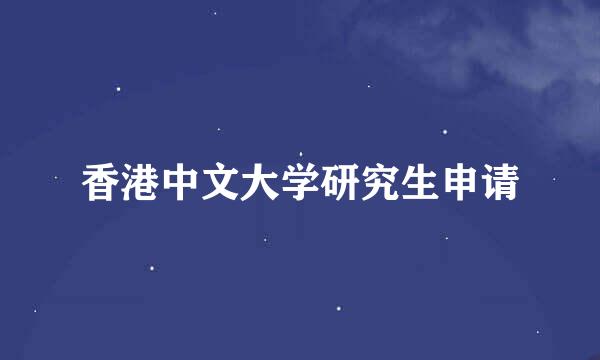 香港中文大学研究生申请